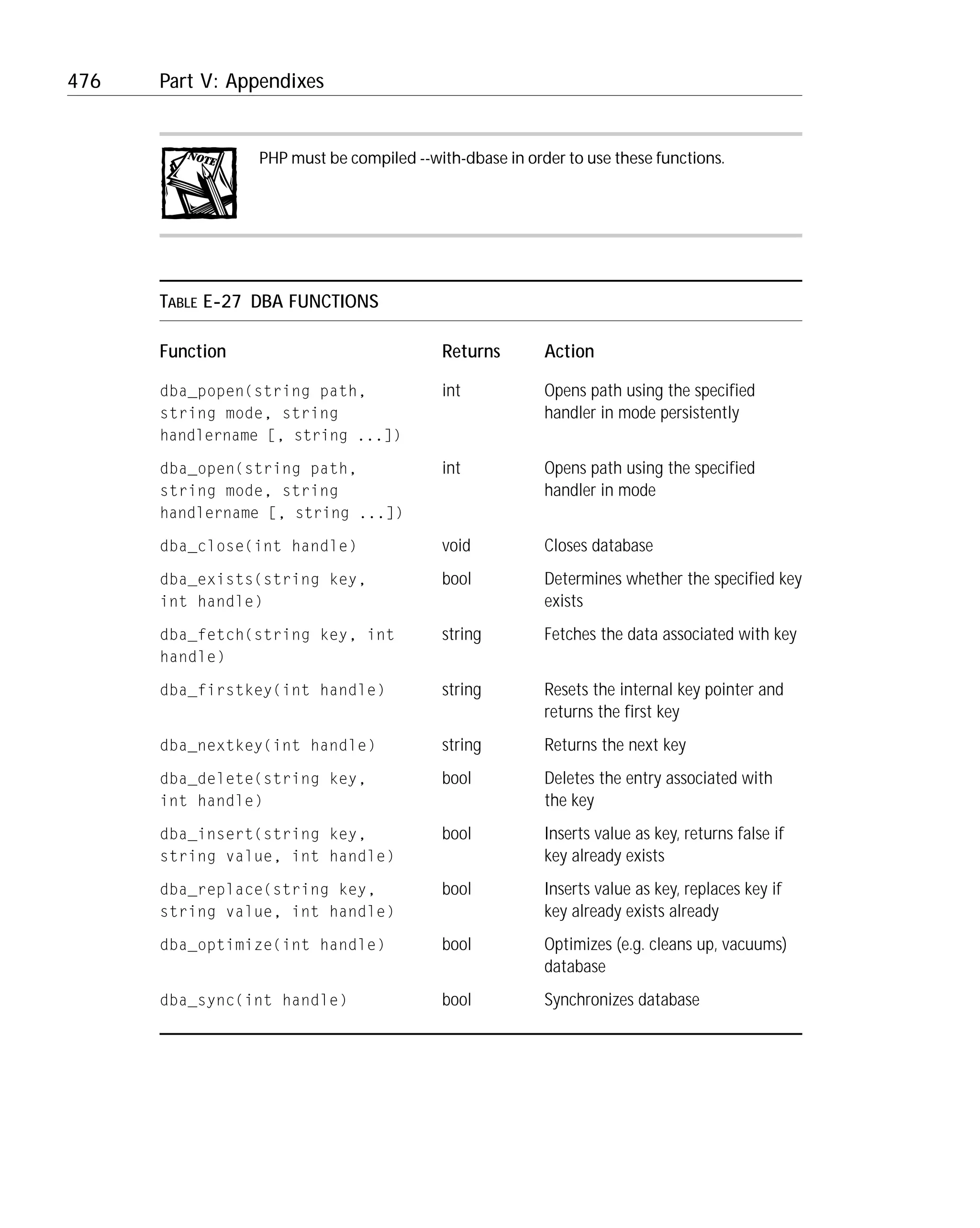 476 Part V: Appendixes

NOTE

PHP must be compiled --with-dbase in order to use these functions.

TABLE E-27 DBA FUNCTIONS

| Function | Returns | Action |
|---|---|---|
| dba_popen(string path, string mode, string handlername [, string ...]) | int | Opens path using the specified handler in mode persistently |
| dba_open(string path, string mode, string handlername [, string ...]) | int | Opens path using the specified handler in mode |
| dba_close(int handle) | void | Closes database |
| dba_exists(string key, int handle) | bool | Determines whether the specified key exists |
| dba_fetch(string key, int handle) | string | Fetches the data associated with key |
| dba_firstkey(int handle) | string | Resets the internal key pointer and returns the first key |
| dba_nextkey(int handle) | string | Returns the next key |
| dba_delete(string key, int handle) | bool | Deletes the entry associated with the key |
| dba_insert(string key, string value, int handle) | bool | Inserts value as key, returns false if key already exists |
| dba_replace(string key, string value, int handle) | bool | Inserts value as key, replaces key if key already exists already |
| dba_optimize(int handle) | bool | Optimizes (e.g. cleans up, vacuums) database |
| dba_sync(int handle) | bool | Synchronizes database |